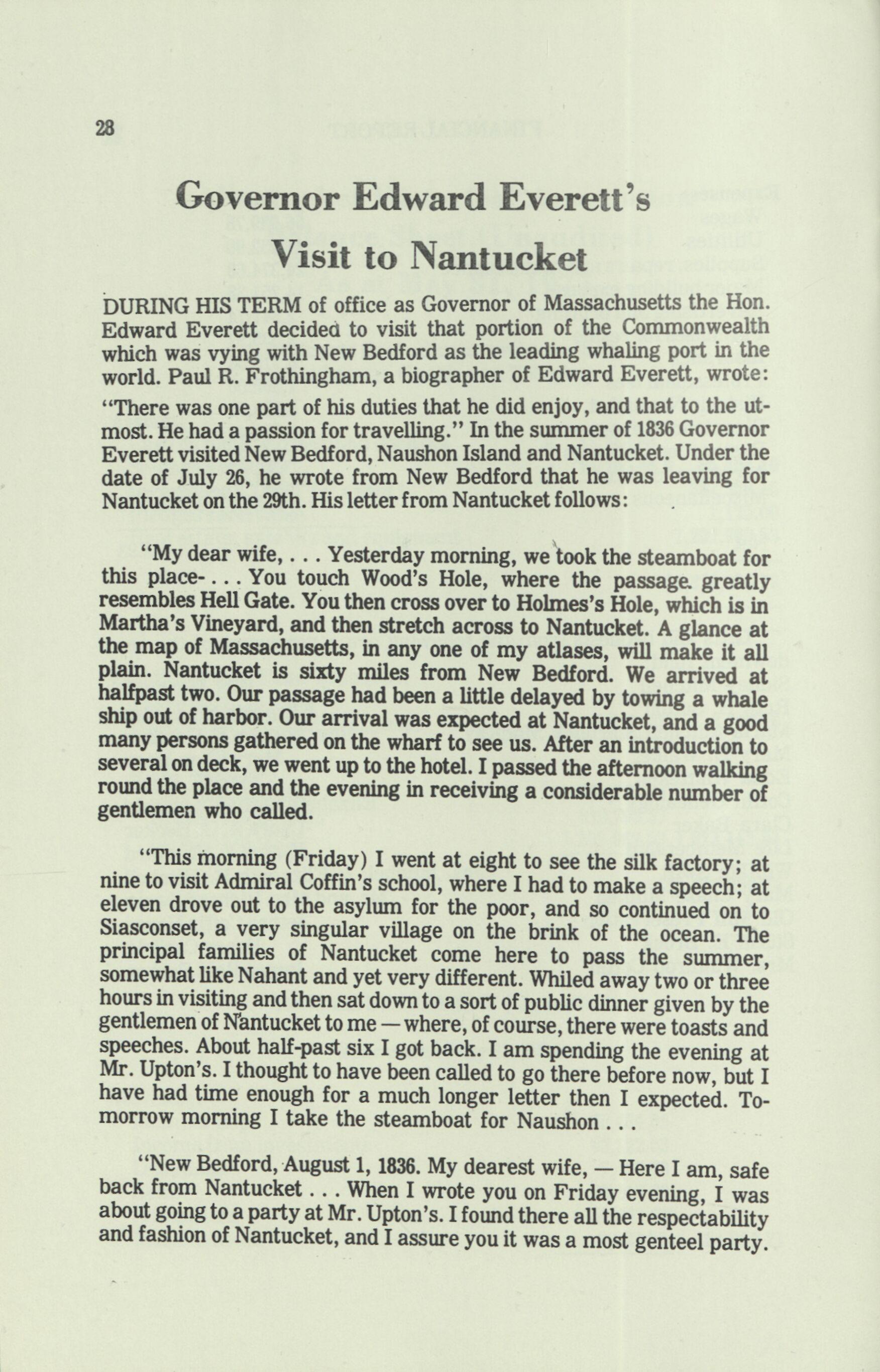 28

Governor Edward Everett's Visit to Nantucket

DURING HIS TERM of office as Governor of Massachusetts the Hon. Edward Everett decided to visit that portion of the Commonwealth which was vying with New Bedford as the leading whaling port in the world. Paul R. Frothingham, a biographer of Edward Everett, wrote:

"There was one part of his duties that he did enjoy, and that to the utmost. He had a passion for travelling." In the summer of 1836 Governor Everett visited New Bedford, Naushon Island and Nantucket. Under the date of July 26, he wrote from New Bedford that he was leaving for Nantucket on the 29th. His letter from Nantucket follows:

"My dear wife, . . . Yesterday morning, we took the steamboat for this place- . . . You touch Wood's Hole, where the passage greatly resembles Hell Gate. You then cross over to Holmes's Hole, which is in Martha's Vineyard, and then stretch across to Nantucket. A glance at the map of Massachusetts, in any one of my atlases, will make it all plain. Nantucket is sixty miles from New Bedford. We arrived at halfpast two. Our passage had been a little delayed by towing a whale ship out of harbor. Our arrival was expected at Nantucket, and a good many persons gathered on the wharf to see us. After an introduction to several on deck, we went up to the hotel. I passed the afternoon walking round the place and the evening in receiving a considerable number of gentlemen who called.

"This morning (Friday) I went at eight to see the silk factory; at nine to visit Admiral Coffin's school, where I had to make a speech; at eleven drove out to the asylum for the poor, and so continued on to Siasconset, a very singular village on the brink of the ocean. The principal families of Nantucket come here to pass the summer, somewhat like Nahant and yet very different. Whiled away two or three hours in visiting and then sat down to a sort of public dinner given by the gentlemen of Nantucket to me — where, of course, there were toasts and speeches. About half-past six I got back. I am spending the evening at Mr. Upton's. I thought to have been called to go there before now, but I have had time enough for a much longer letter then I expected. Tomorrow morning I take the steamboat for Naushon . . .

"New Bedford, August 1, 1836. My dearest wife, — Here I am, safe back from Nantucket . . . When I wrote you on Friday evening, I was about going to a party at Mr. Upton's. I found there all the respectability and fashion of Nantucket, and I assure you it was a most genteel party.